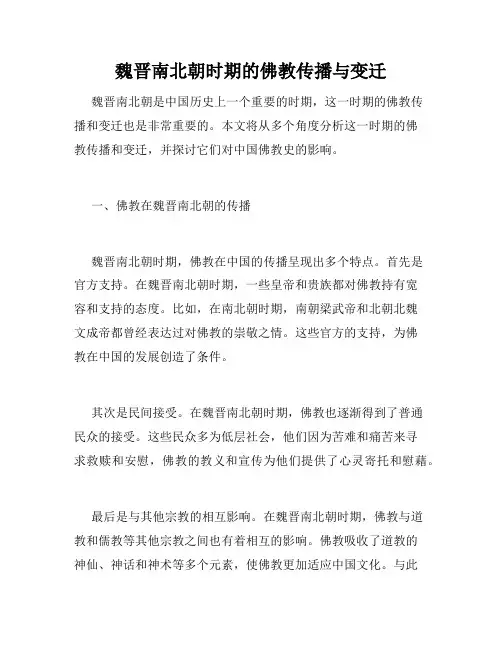 魏晋南北朝时期的佛教传播与变迁

魏晋南北朝是中国历史上一个重要的时期，这一时期的佛教传播和变迁也是非常重要的。本文将从多个角度分析这一时期的佛教传播和变迁，并探讨它们对中国佛教史的影响。

一、佛教在魏晋南北朝的传播

魏晋南北朝时期，佛教在中国的传播呈现出多个特点。首先是官方支持。在魏晋南北朝时期，一些皇帝和贵族都对佛教持有宽容和支持的态度。比如，在南北朝时期，南朝梁武帝和北朝北魏文成帝都曾经表达过对佛教的崇敬之情。这些官方的支持，为佛教在中国的发展创造了条件。

其次是民间接受。在魏晋南北朝时期，佛教也逐渐得到了普通民众的接受。这些民众多为低层社会，他们因为苦难和痛苦来寻求救赎和安慰，佛教的教义和宣传为他们提供了心灵寄托和慰藉。

最后是与其他宗教的相互影响。在魏晋南北朝时期，佛教与道教和儒教等其他宗教之间也有着相互的影响。佛教吸收了道教的神仙、神话和神术等多个元素，使佛教更加适应中国文化。与此